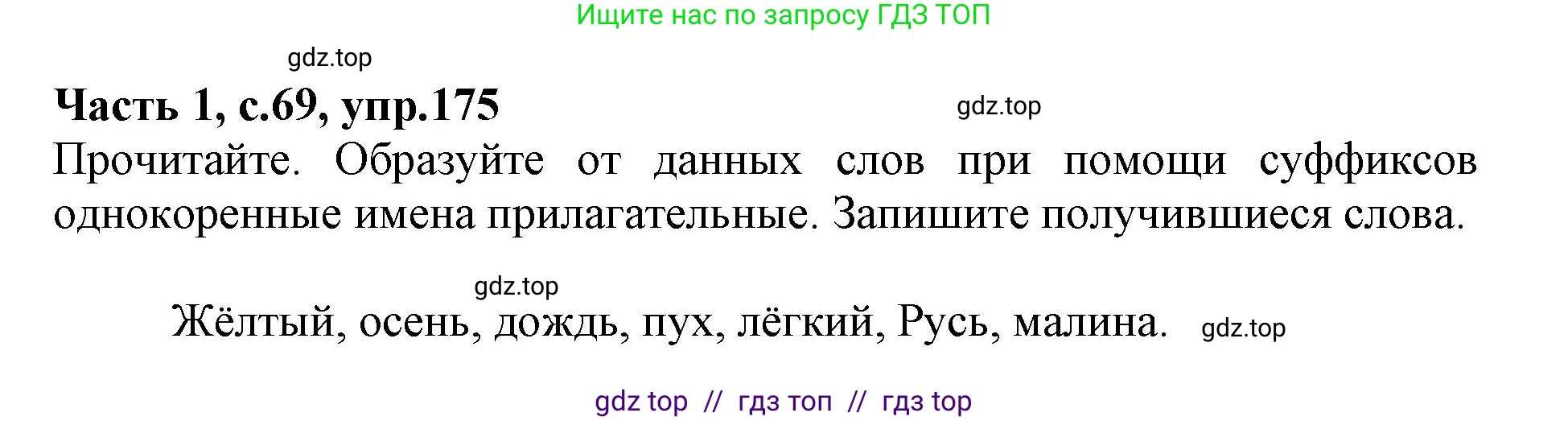 Ищите нас по запросу ГДЗ ТОП

gdz.top

**Часть 1, с.69, упр.175**

gdz.top

Прочитайте. Образуйте от данных слов при помощи суффиксов однокоренные имена прилагательные. Запишите получившиеся слова.

gdz.top

Жёлтый, осень, дождь, пух, лёгкий, Русь, малина.

gdz.top

gdz top // гдз топ // гдз top